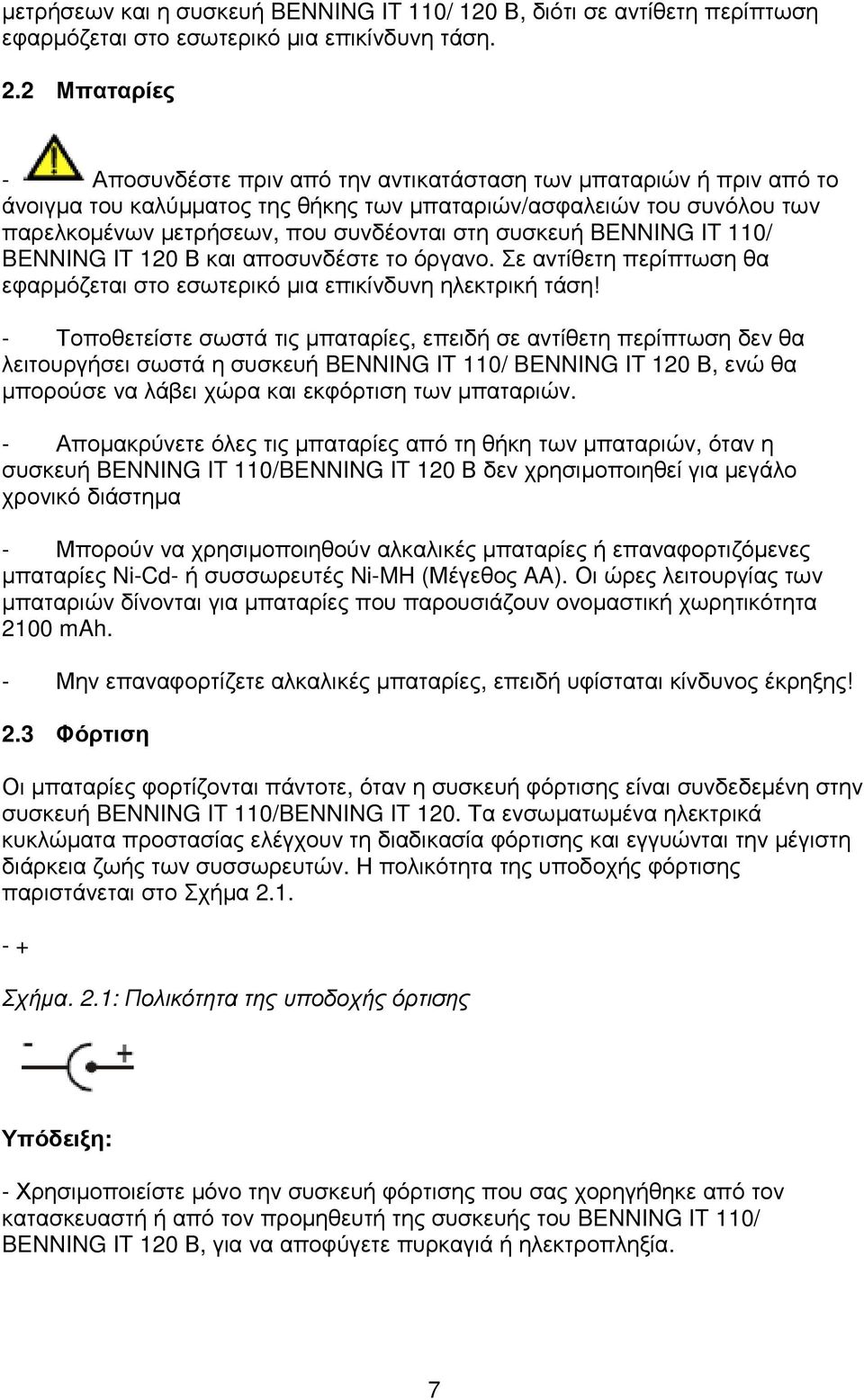 μετρήσεων και η συσκευή BENNING IT 110/ 120 B, διότι σε αντίθετη περίπτωση εφαρμόζεται στο εσωτερικό μια επικίνδυνη τάση.

2.2 Μπαταρίες

- Αποσυνδέστε πριν από την αντικατάσταση των μπαταριών ή πριν από το άνοιγμα του καλύμματος της θήκης των μπαταριών/ασφαλειών του συνόλου των παρελκομένων μετρήσεων, που συνδέονται στη συσκευή BENNING IT 110/ BENNING IT 120 B και αποσυνδέστε το όργανο. Σε αντίθετη περίπτωση θα εφαρμόζεται στο εσωτερικό μια επικίνδυνη ηλεκτρική τάση!

- Τοποθετείστε σωστά τις μπαταρίες, επειδή σε αντίθετη περίπτωση δεν θα λειτουργήσει σωστά η συσκευή BENNING IT 110/ BENNING IT 120 B, ενώ θα μπορούσε να λάβει χώρα και εκφόρτιση των μπαταριών.

- Απομακρύνετε όλες τις μπαταρίες από τη θήκη των μπαταριών, όταν η συσκευή BENNING IT 110/BENNING IT 120 B δεν χρησιμοποιηθεί για μεγάλο χρονικό διάστημα

- Μπορούν να χρησιμοποιηθούν αλκαλικές μπαταρίες ή επαναφορτιζόμενες μπαταρίες Ni-Cd- ή συσσωρευτές Ni-MH (Μέγεθος AA). Οι ώρες λειτουργίας των μπαταριών δίνονται για μπαταρίες που παρουσιάζουν ονομαστική χωρητικότητα 2100 mAh.

- Μην επαναφορτίζετε αλκαλικές μπαταρίες, επειδή υφίσταται κίνδυνος έκρηξης!

2.3 Φόρτιση

Οι μπαταρίες φορτίζονται πάντοτε, όταν η συσκευή φόρτισης είναι συνδεδεμένη στην συσκευή BENNING IT 110/BENNING IT 120. Τα ενσωματωμένα ηλεκτρικά κυκλώματα προστασίας ελέγχουν τη διαδικασία φόρτισης και εγγυώνται την μέγιστη διάρκεια ζωής των συσσωρευτών. Η πολικότητα της υποδοχής φόρτισης παριστάνεται στο Σχήμα 2.1.

- +

Σχήμα. 2.1: Πολικότητα της υποδοχής όρτισης

- +

Υπόδειξη:

- Χρησιμοποιείστε μόνο την συσκευή φόρτισης που σας χορηγήθηκε από τον κατασκευαστή ή από τον προμηθευτή της συσκευής του BENNING IT 110/ BENNING IT 120 B, για να αποφύγετε πυρκαγιά ή ηλεκτροπληξία.

7